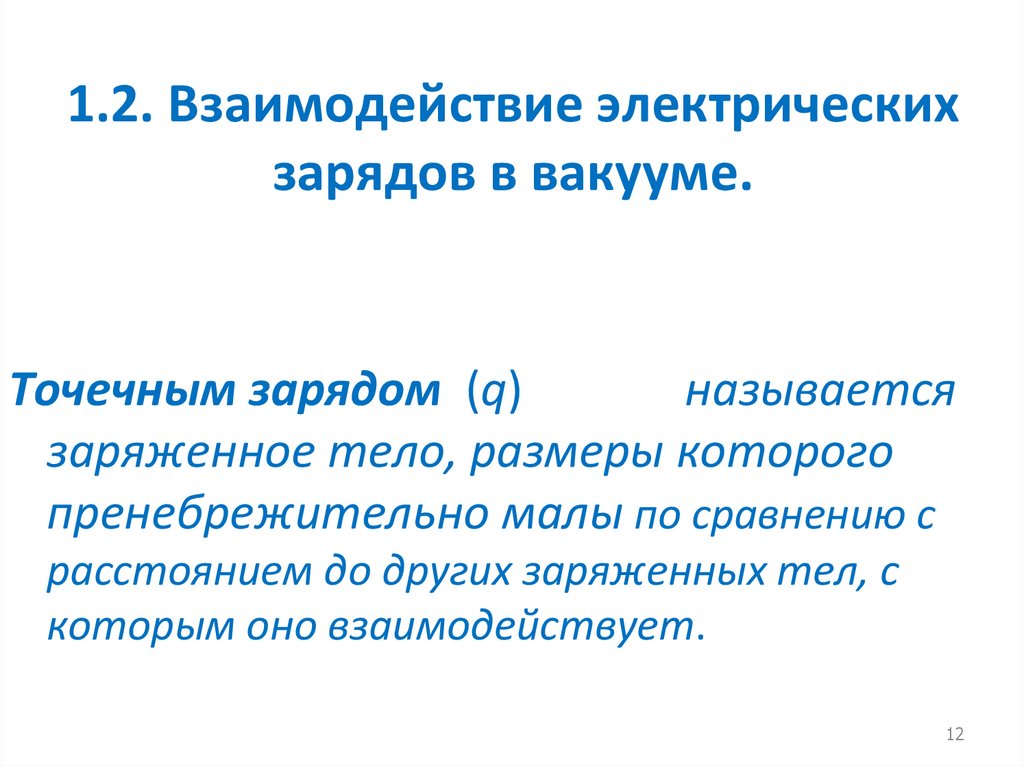 1.2. Взаимодействие электрических зарядов в вакууме.

Точечным зарядом (q) называется заряженное тело, размеры которого пренебрежительно малы по сравнению с расстоянием до других заряженных тел, с которым оно взаимодействует.

12